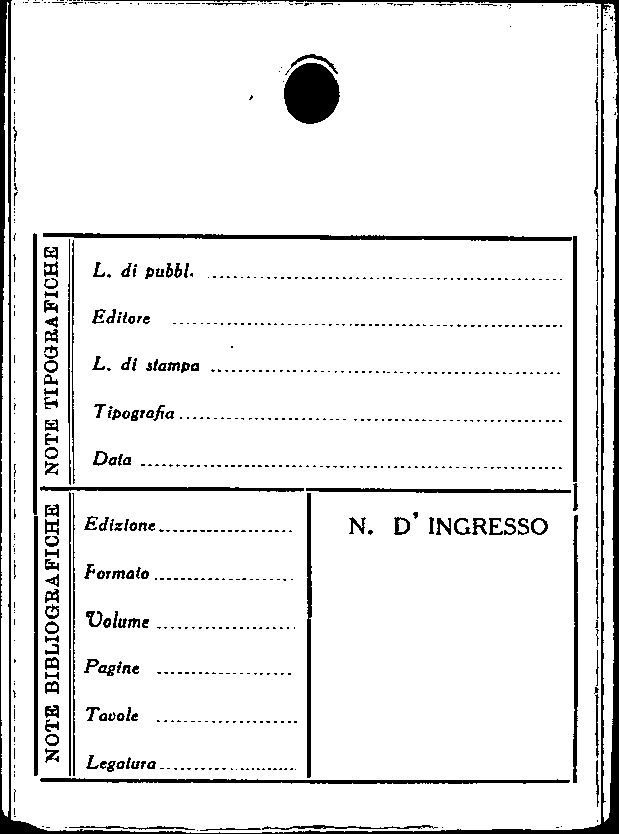 NOTE TIPOGRAFICHE

L. di pubbl. ____

Editore ____

L. di stampa ____

Tipografia ____

Data ____

NOTE BIBLIOGRAFICHE

Edizione ____

Formato ____

Volume ____

Pagine ____

Tavole ____

Legatura ____

N. D' INGRESSO